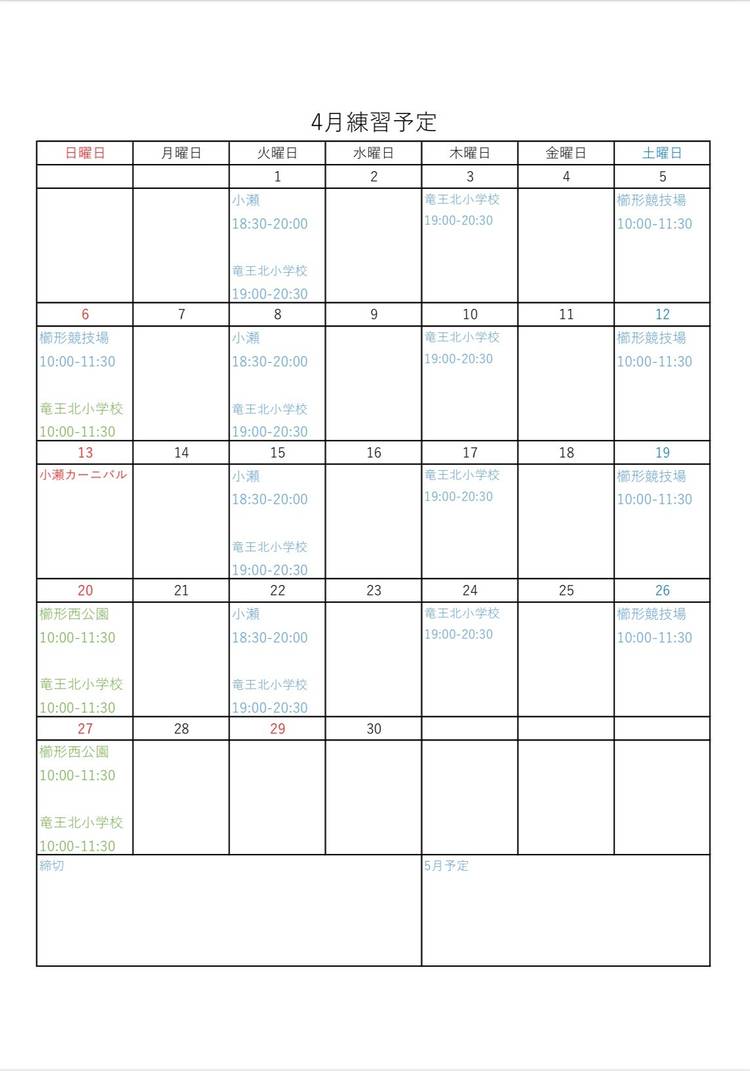 4月練習予定

| 日曜日 | 月曜日 | 火曜日 | 水曜日 | 木曜日 | 金曜日 | 土曜日 |
|---|---|---|---|---|---|---|
| | | 1 | 2 | 3 | 4 | 5 |
| | | 小瀬 18:30-20:00 竜王北小学校 19:00-20:30 | | 竜王北小学校 19:00-20:30 | | 櫛形競技場 10:00-11:30 |
| 6 | 7 | 8 | 9 | 10 | 11 | 12 |
| 櫛形競技場 10:00-11:30 竜王北小学校 10:00-11:30 | | 小瀬 18:30-20:00 竜王北小学校 19:00-20:30 | | 竜王北小学校 19:00-20:30 | | 櫛形競技場 10:00-11:30 |
| 13 | 14 | 15 | 16 | 17 | 18 | 19 |
| 小瀬カーニバル | | 小瀬 18:30-20:00 竜王北小学校 19:00-20:30 | | 竜王北小学校 19:00-20:30 | | 櫛形競技場 10:00-11:30 |
| 20 | 21 | 22 | 23 | 24 | 25 | 26 |
| 櫛形西公園 10:00-11:30 竜王北小学校 10:00-11:30 | | 小瀬 18:30-20:00 竜王北小学校 19:00-20:30 | | 竜王北小学校 19:00-20:30 | | 櫛形競技場 10:00-11:30 |
| 27 | 28 | 29 | 30 | | | |
| 櫛形西公園 10:00-11:30 竜王北小学校 10:00-11:30 | | | | | | |

締切

5月予定